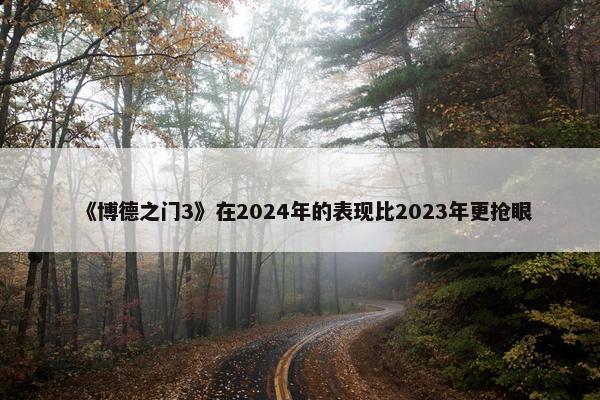 《博德之门3》在2024年的表现比2023年更抢眼